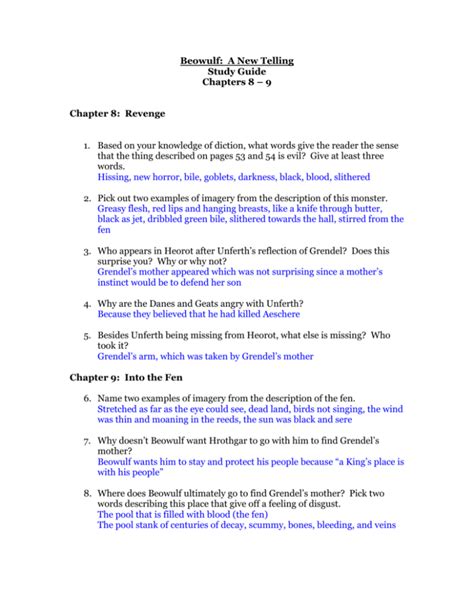 Beowulf: A New Telling
Study Guide
Chapters 8 – 9

Chapter 8: Revenge

1. Based on your knowledge of diction, what words give the reader the sense that the thing described on pages 53 and 54 is evil? Give at least three words.
Hissing, new horror, bile, goblets, darkness, black, blood, slithered

2. Pick out two examples of imagery from the description of this monster.
Greasy flesh, red lips and hanging breasts, like a knife through butter, black as jet, dribbled green bile, slithered towards the hall, stirred from the fen

3. Who appears in Heorot after Unferth's reflection of Grendel? Does this surprise you? Why or why not?
Grendel's mother appeared which was not surprising since a mother's instinct would be to defend her son

4. Why are the Danes and Geats angry with Unferth?
Because they believed that he had killed Aeschere

5. Besides Unferth being missing from Heorot, what else is missing? Who took it?
Grendel's arm, which was taken by Grendel's mother

Chapter 9: Into the Fen

6. Name two examples of imagery from the description of the fen.
Stretched as far as the eye could see, dead land, birds not singing, the wind was thin and moaning in the reeds, the sun was black and sere

7. Why doesn't Beowulf want Hrothgar to go with him to find Grendel's mother?
Beowulf wants him to stay and protect his people because "a King's place is with his people"

8. Where does Beowulf ultimately go to find Grendel's mother? Pick two words describing this place that give off a feeling of disgust.
The pool that is filled with blood (the fen)
The pool stank of centuries of decay, scummy, bones, bleeding, and veins